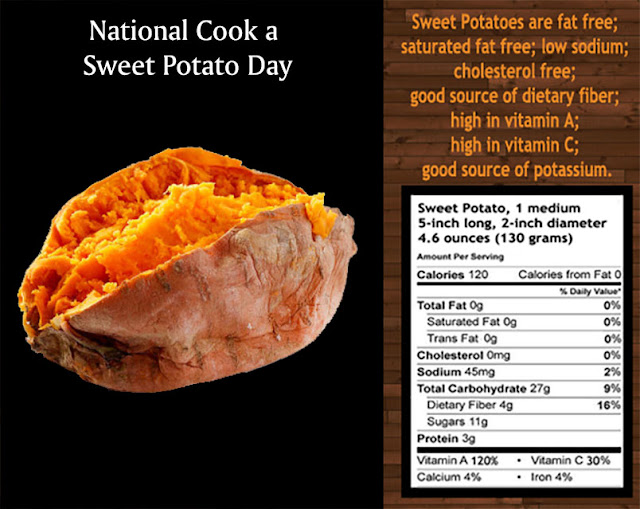 National Cook a Sweet Potato Day

Sweet Potatoes are fat free; saturated fat free; low sodium; cholesterol free; good source of dietary fiber; high in vitamin A; high in vitamin C; good source of potassium.

Sweet Potato, 1 medium
5-inch long, 2-inch diameter
4.6 ounces (130 grams)

Amount Per Serving

Calories 120 Calories from Fat 0

% Daily Value*

Total Fat 0g 0%
Saturated Fat 0g 0%
Trans Fat 0g 0%
Cholesterol 0mg 0%
Sodium 45mg 2%
Total Carbohydrate 27g 9%
Dietary Fiber 4g 16%
Sugars 11g
Protein 3g

Vitamin A 120% • Vitamin C 30%
Calcium 4% • Iron 4%